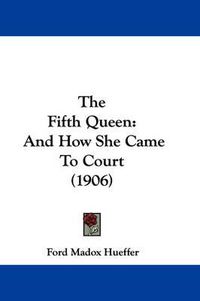 The Fifth Queen: And How She Came To Court (1906)

Ford Madox Hueffer